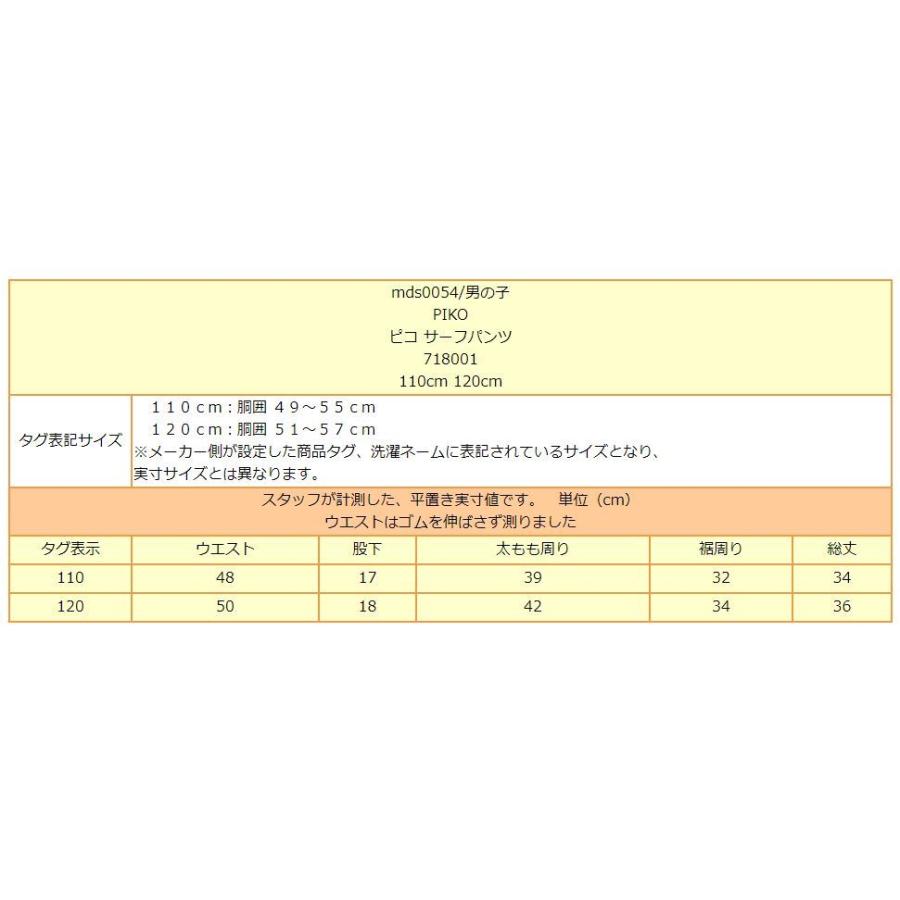 mds0054/男の子
PIKO
ピコ サーフパンツ
718001
110cm 120cm

タグ表記サイズ

１１０ｃｍ：胴囲 ４９～５５ｃｍ
１２０ｃｍ：胴囲 ５１～５７ｃｍ
※メーカー側が設定した商品タグ、洗濯ネームに表記されているサイズとなり、実寸サイズとは異なります。

スタッフが計測した、平置き実寸値です。 単位（cm）
ウエストはゴムを伸ばさず測りました

| タグ表示 | ウエスト | 股下 | 太もも周り | 裾周り | 総丈 |
|---|---|---|---|---|---|
| 110 | 48 | 17 | 39 | 32 | 34 |
| 120 | 50 | 18 | 42 | 34 | 36 |